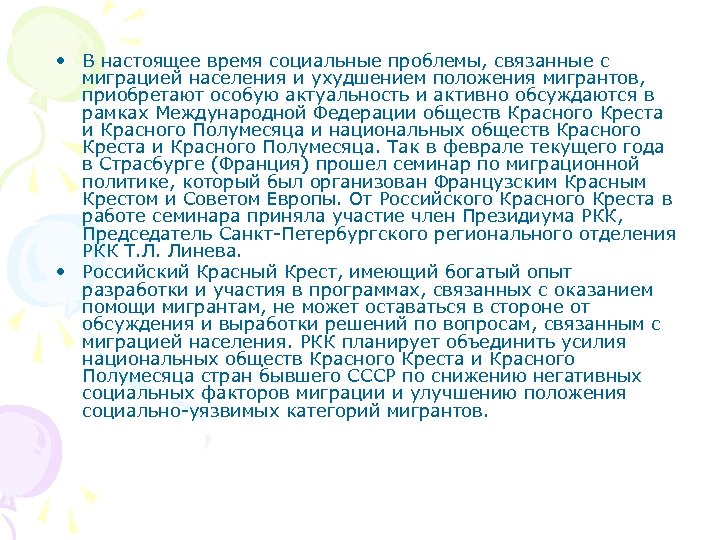 • В настоящее время социальные проблемы, связанные с миграцией населения и ухудшением положения мигрантов, приобретают особую актуальность и активно обсуждаются в рамках Международной Федерации обществ Красного Креста и Красного Полумесяца и национальных обществ Красного Креста и Красного Полумесяца. Так в феврале текущего года в Страсбурге (Франция) прошел семинар по миграционной политике, который был организован Французским Красным Крестом и Советом Европы. От Российского Красного Креста в работе семинара приняла участие член Президиума РКК, Председатель Санкт-Петербургского регионального отделения РКК Т.Л. Линева.

• Российский Красный Крест, имеющий богатый опыт разработки и участия в программах, связанных с оказанием помощи мигрантам, не может оставаться в стороне от обсуждения и выработки решений по вопросам, связанным с миграцией населения. РКК планирует объединить усилия национальных обществ Красного Креста и Красного Полумесяца стран бывшего СССР по снижению негативных социальных факторов миграции и улучшению положения социально-уязвимых категорий мигрантов.